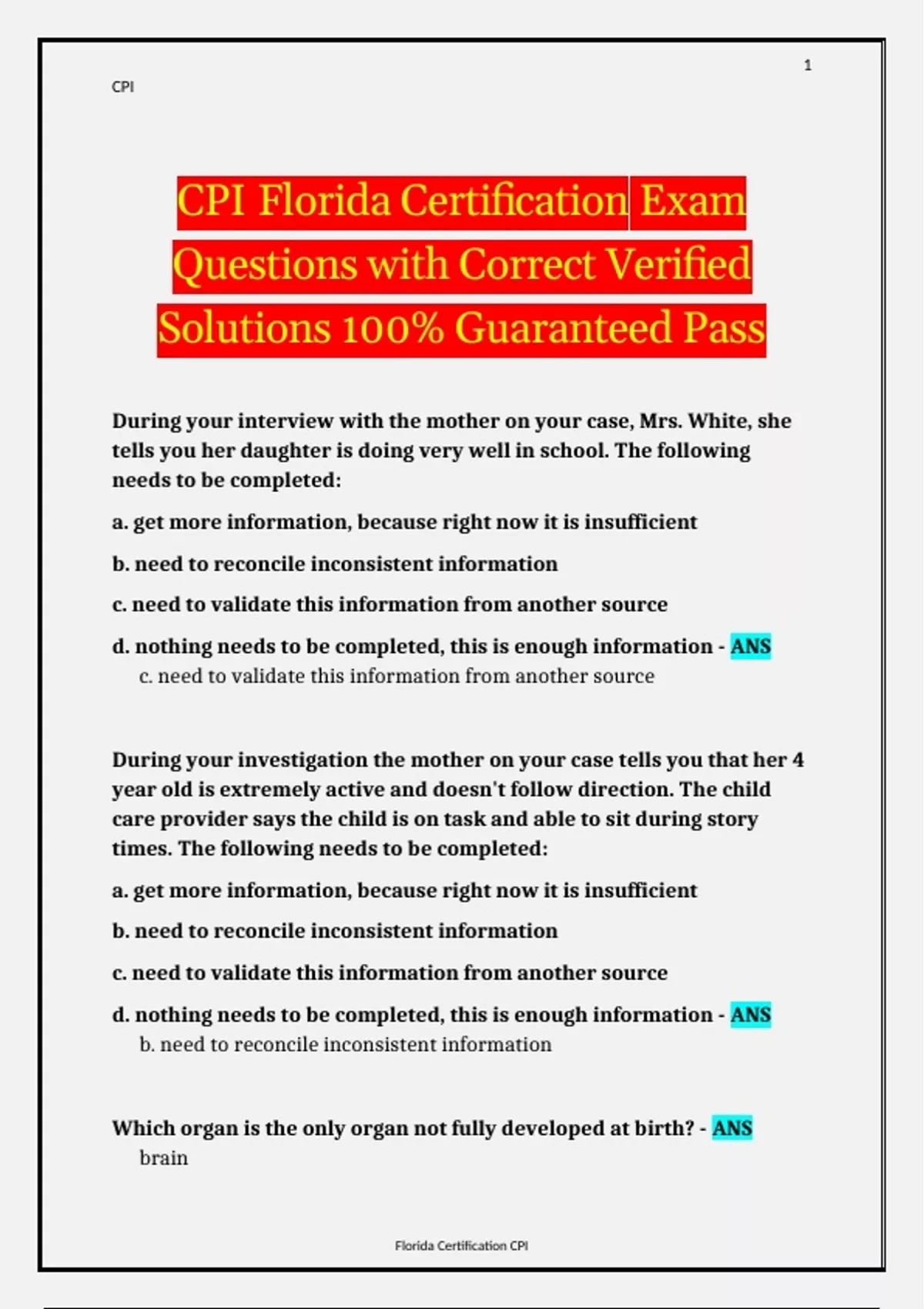 1

CPI

CPI Florida Certification Exam Questions with Correct Verified Solutions 100% Guaranteed Pass

During your interview with the mother on your case, Mrs. White, she tells you her daughter is doing very well in school. The following needs to be completed:

a. get more information, because right now it is insufficient

b. need to reconcile inconsistent information

c. need to validate this information from another source

d. nothing needs to be completed, this is enough information - ANS c. need to validate this information from another source

During your investigation the mother on your case tells you that her 4 year old is extremely active and doesn't follow direction. The child care provider says the child is on task and able to sit during story times. The following needs to be completed:

a. get more information, because right now it is insufficient

b. need to reconcile inconsistent information

c. need to validate this information from another source

d. nothing needs to be completed, this is enough information - ANS b. need to reconcile inconsistent information

Which organ is the only organ not fully developed at birth? - ANS brain

Florida Certification CPI